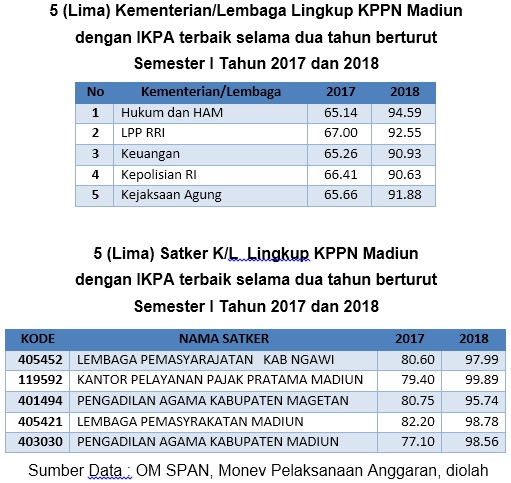 5 (Lima) Kementerian/Lembaga Lingkup KPPN Madiun dengan IKPA terbaik selama dua tahun berturut Semester I Tahun 2017 dan 2018

| No | Kementerian/Lembaga | 2017 | 2018 |
|---|---|---|---|
| 1 | Hukum dan HAM | 65.14 | 94.59 |
| 2 | LPP RRI | 67.00 | 92.55 |
| 3 | Keuangan | 65.26 | 90.93 |
| 4 | Kepolisian RI | 66.41 | 90.63 |
| 5 | Kejaksaan Agung | 65.66 | 91.88 |

5 (Lima) Satker K/L Lingkup KPPN Madiun dengan IKPA terbaik selama dua tahun berturut Semester I Tahun 2017 dan 2018

| KODE | NAMA SATKER | 2017 | 2018 |
|---|---|---|---|
| 405452 | LEMBAGA PEMASYARAJATAN KAB NGAWI | 80.60 | 97.99 |
| 119592 | KANTOR PELAYANAN PAJAK PRATAMA MADIUN | 79.40 | 99.89 |
| 401494 | PENGADILAN AGAMA KABUPATEN MAGETAN | 80.75 | 95.74 |
| 405421 | LEMBAGA PEMASYRAKATAN MADIUN | 82.20 | 98.78 |
| 403030 | PENGADILAN AGAMA KABUPATEN MADIUN | 77.10 | 98.56 |

Sumber Data : OM SPAN, Monev Pelaksanaan Anggaran, diolah